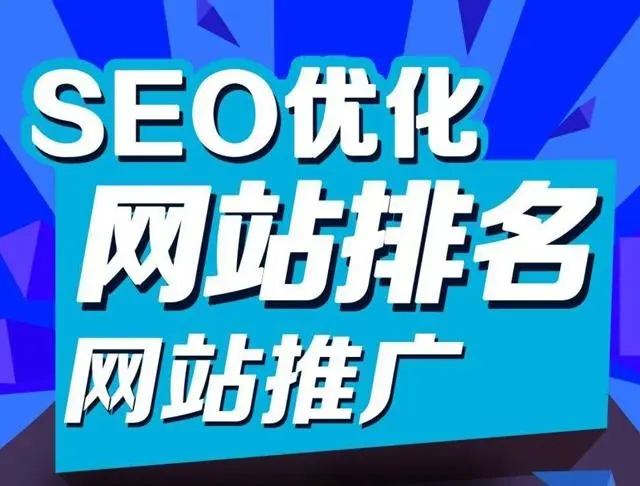 SEO优化
网站排名
网站推广